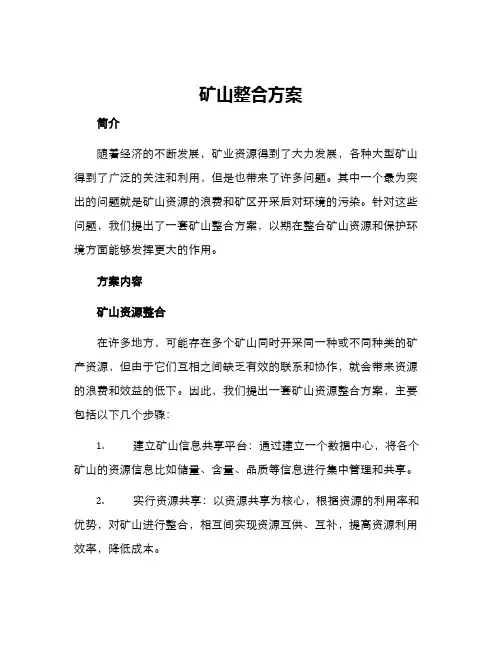 矿山整合方案

简介

随着经济的不断发展，矿业资源得到了大力发展，各种大型矿山得到了广泛的关注和利用，但是也带来了许多问题。其中一个最为突出的问题就是矿山资源的浪费和矿区开采后对环境的污染。针对这些问题，我们提出了一套矿山整合方案，以期在整合矿山资源和保护环境方面能够发挥更大的作用。

方案内容

矿山资源整合

在许多地方，可能存在多个矿山同时开采同一种或不同种类的矿产资源，但由于它们互相之间缺乏有效的联系和协作，就会带来资源的浪费和效益的低下。因此，我们提出一套矿山资源整合方案，主要包括以下几个步骤：

1. 建立矿山信息共享平台：通过建立一个数据中心，将各个矿山的资源信息比如储量、含量、品质等信息进行集中管理和共享。

2. 实行资源共享：以资源共享为核心，根据资源的利用率和优势，对矿山进行整合，相互间实现资源互供、互补，提高资源利用效率，降低成本。